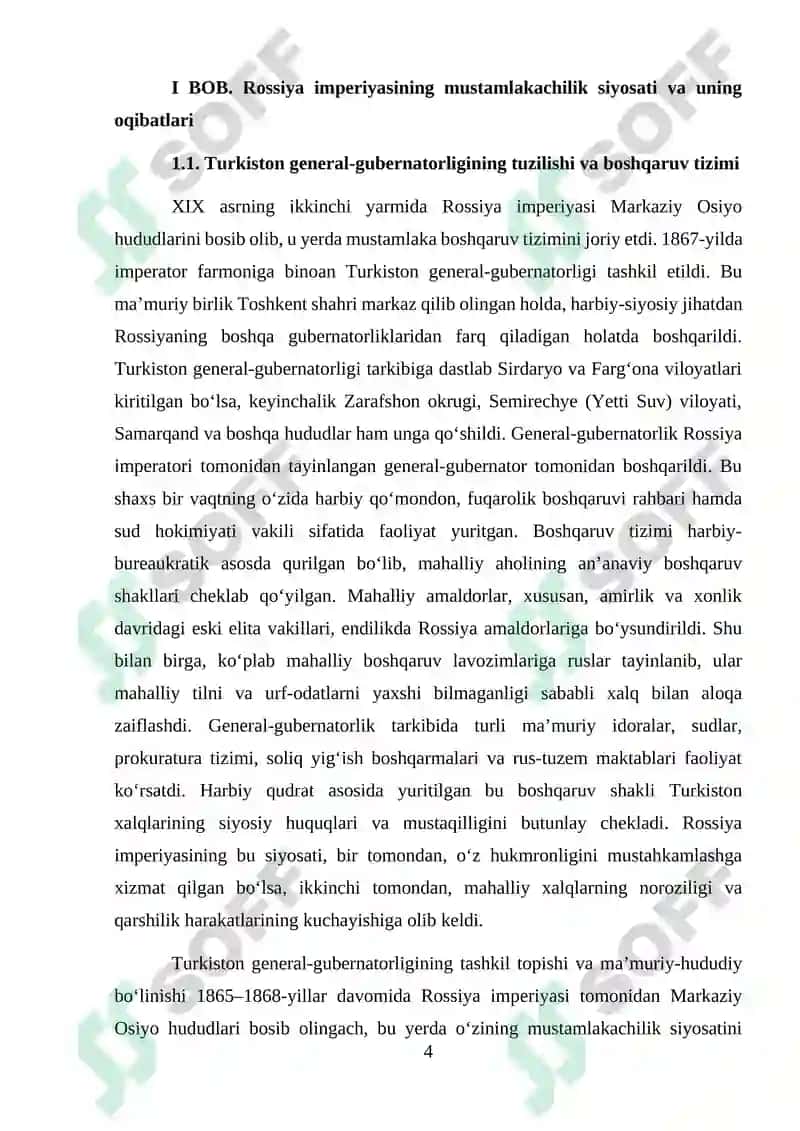 I BOB. Rossiya imperiyasining mustamlakachilik siyosati va uning oqibatlari

1.1. Turkiston general-gubernatorligining tuzilishi va boshqaruv tizimi

XIX asrning ikkinchi yarmida Rossiya imperiyasi Markaziy Osiyo hududlarini bosib olib, u yerda mustamlaka boshqaruv tizimini joriy etdi. 1867-yilda imperator farmoniga binoan Turkiston general-gubernatorligi tashkil etildi. Bu ma’muriy birlik Toshkent shahri markaz qilib olingan holda, harbiy-siyosiy jihatdan Rossiyaning boshqa gubernatorliklaridan farq qiladigan holatda boshqarildi. Turkiston general-gubernatorligi tarkibiga dastlab Sirdaryo va Farg‘ona viloyatlari kiritilgan bo‘lsa, keyinchalik Zarafshon okrugi, Semirechye (Yetti Suv) viloyati, Samarqand va boshqa hududlar ham unga qo‘shildi. General-gubernatorlik Rossiya imperatori tomonidan tayinlangan general-gubernator tomonidan boshqarildi. Bu shaxs bir vaqtning o‘zida harbiy qo‘mondon, fuqarolik boshqaruvi rahbari hamda sud hokimiyati vakili sifatida faoliyat yuritgan. Boshqaruv tizimi harbiy-bureaukratik asosda qurilgan bo‘lib, mahalliy aholining an’anaviy boshqaruv shakllari cheklab qo‘yilgan. Mahalliy amaldorlar, xususan, amirlik va xonlik davridagi eski elita vakillari, endilikda Rossiya amaldorlariga bo‘ysundirildi. Shu bilan birga, ko‘plab mahalliy boshqaruv lavozimlariga ruslar tayinlanib, ular mahalliy tilni va urf-odatlarni yaxshi bilmaganligi sababli xalq bilan aloqa zaiflashdi. General-gubernatorlik tarkibida turli ma’muriy idoralar, sudlar, prokuratura tizimi, soliq yig‘ish boshqarmalari va rus-tuzem maktablari faoliyat ko‘rsatdi. Harbiy qudrat asosida yuritilgan bu boshqaruv shakli Turkiston xalqlarining siyosiy huquqlari va mustaqilligini butunlay chekladi. Rossiya imperiyasining bu siyosati, bir tomondan, o‘z hukmronligini mustahkamlashga xizmat qilgan bo‘lsa, ikkinchi tomondan, mahalliy xalqlarning noroziligi va qarshilik harakatlarining kuchayishiga olib keldi.

Turkiston general-gubernatorligining tashkil topishi va ma’muriy-hududiy bo‘linishi 1865–1868-yillar davomida Rossiya imperiyasi tomonidan Markaziy Osiyo hududlari bosib olingach, bu yerda o‘zining mustamlakachilik siyosatini

4